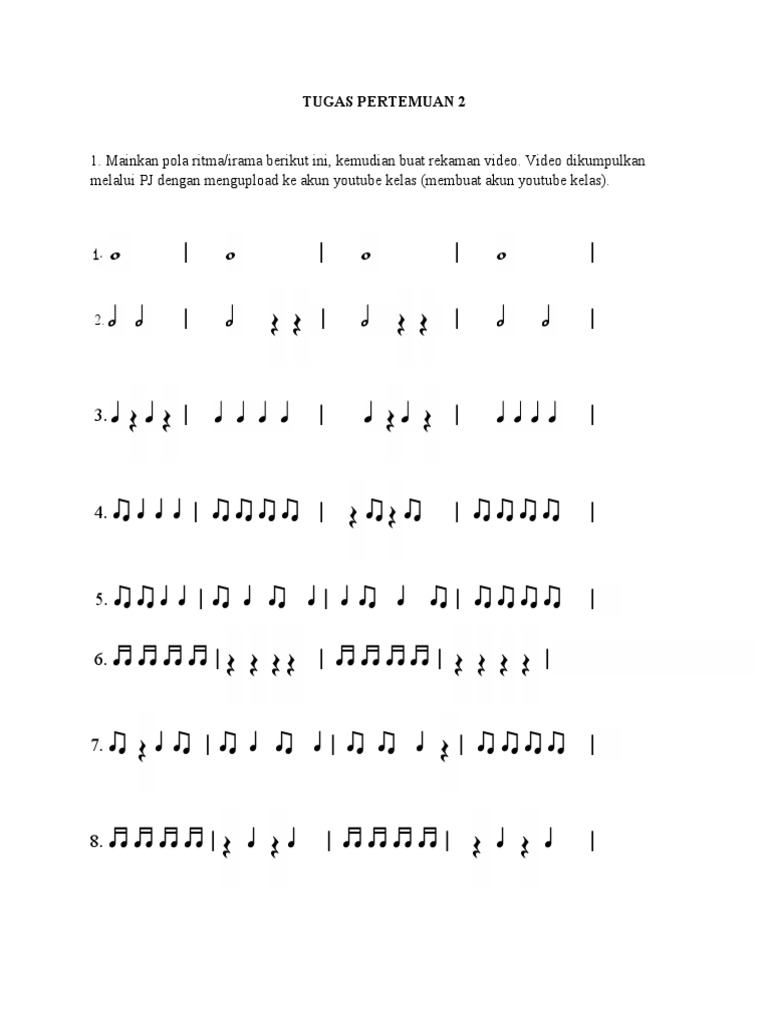 TUGAS PERTEMUAN 2

1. Mainkan pola ritma/irama berikut ini, kemudian buat rekaman video. Video dikumpulkan melalui PJ dengan mengupload ke akun youtube kelas (membuat akun youtube kelas).

1.

2.

3.

4.

5.

6.

7.

8.